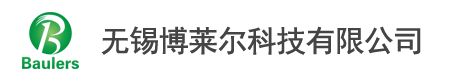 B
Baulers
无锡博莱尔科技有限公司